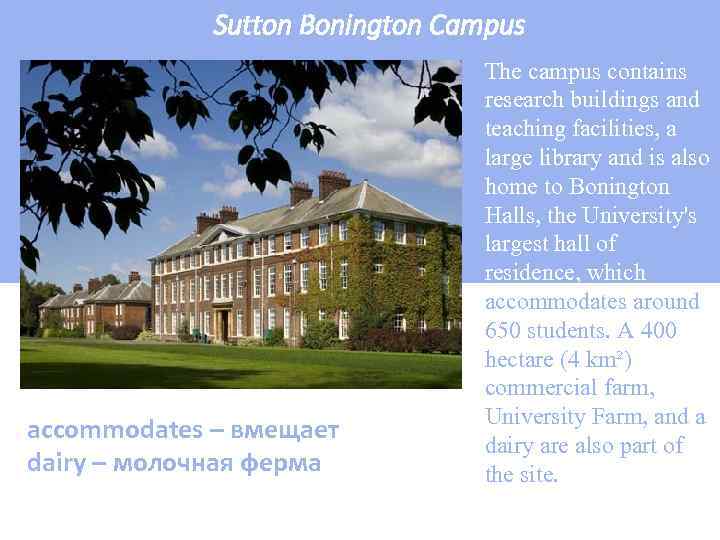 Sutton Bonington Campus

The campus contains research buildings and teaching facilities, a large library and is also home to Bonington Halls, the University's largest hall of residence, which accommodates around 650 students. A 400 hectare (4 km²) commercial farm, University Farm, and a dairy are also part of the site.

accommodates – вмещает
dairy – молочная ферма